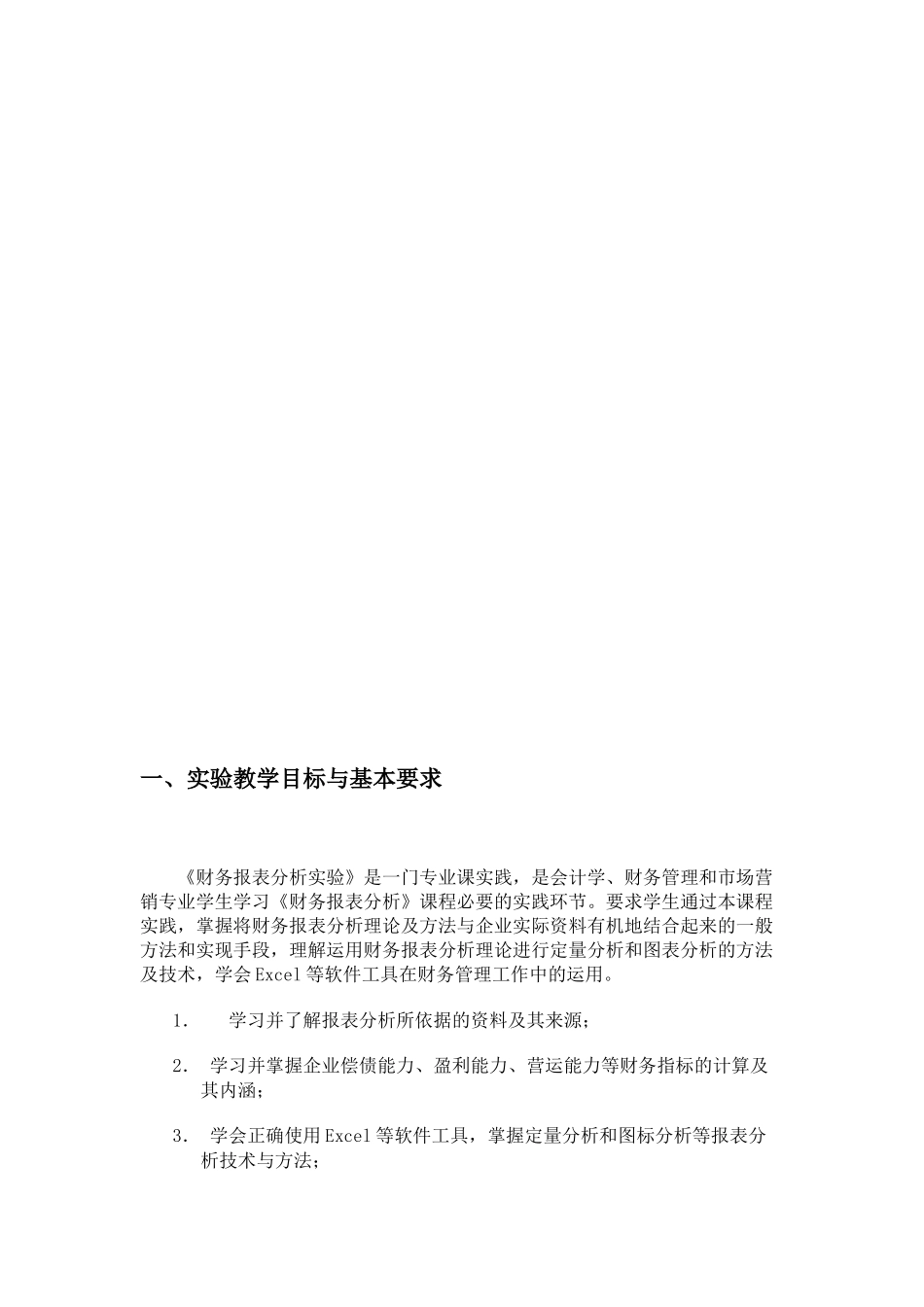 一、实验教学目标与基本要求

《财务报表分析实验》是一门专业课实践，是会计学、财务管理和市场营销专业学生学习《财务报表分析》课程必要的实践环节。要求学生通过本课程实践，掌握将财务报表分析理论及方法与企业实际资料有机地结合起来的一般方法和实现手段，理解运用财务报表分析理论进行定量分析和图表分析的方法及技术，学会Excel等软件工具在财务管理工作中的运用。

1.　学习并了解报表分析所依据的资料及其来源；

2.　学习并掌握企业偿债能力、盈利能力、营运能力等财务指标的计算及其内涵；

3.　学会正确使用Excel等软件工具，掌握定量分析和图标分析等报表分析技术与方法；